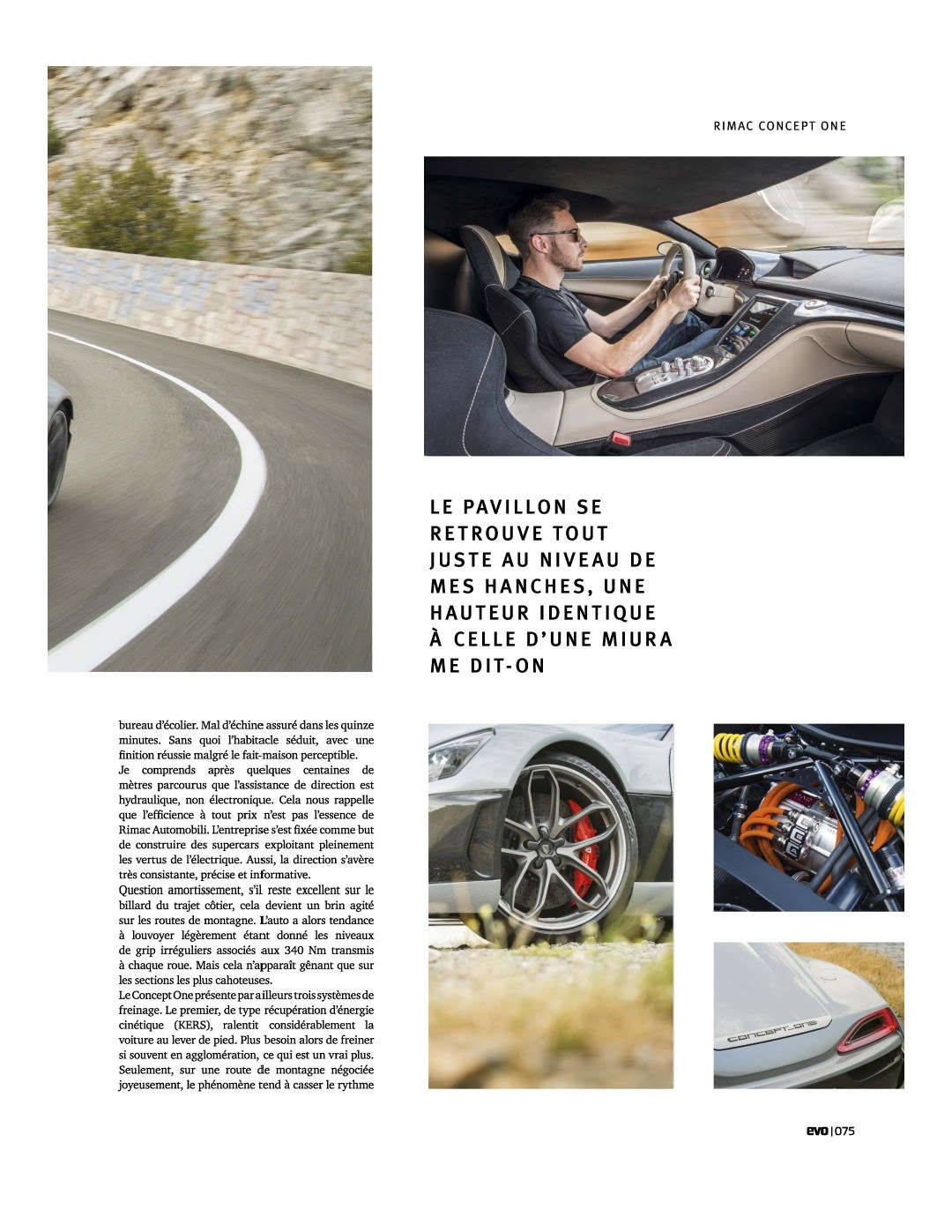 RIMAC CONCEPT ONE

LE PAVILLON SE RETROUVE TOUT JUSTE AU NIVEAU DE MES HANCHES, UNE HAUTEUR IDENTIQUE À CELLE D'UNE MIURA ME DIT-ON

bureau d'écolier. Mal d'échine assuré dans les quinze minutes. Sans quoi l'habitacle séduit, avec une finition réussie malgré le fait-maison perceptible.

Je comprends après quelques centaines de mètres parcourus que l'assistance de direction est hydraulique, non électronique. Cela nous rappelle que l'efficience à tout prix n'est pas l'essence de Rimac Automobili. L'entreprise s'est fixée comme but de construire des supercars exploitant pleinement les vertus de l'électrique. Aussi, la direction s'avère très consistante, précise et informative.

Question amortissement, s'il reste excellent sur le billard du trajet côtier, cela devient un brin agité sur les routes de montagne. L'auto a alors tendance à louvoyer légèrement étant donné les niveaux de grip irréguliers associés aux 340 Nm transmis à chaque roue. Mais cela n'apparaît gênant que sur les sections les plus cahoteuses.

Le Concept One présente par ailleurs trois systèmes de freinage. Le premier, de type récupération d'énergie cinétique (KERS), ralentit considérablement la voiture au lever de pied. Plus besoin alors de freiner si souvent en agglomération, ce qui est un vrai plus. Seulement, sur une route de montagne négociée joyeusement, le phénomène tend à casser le rythme

CONCEPT_ONE

evo | 075